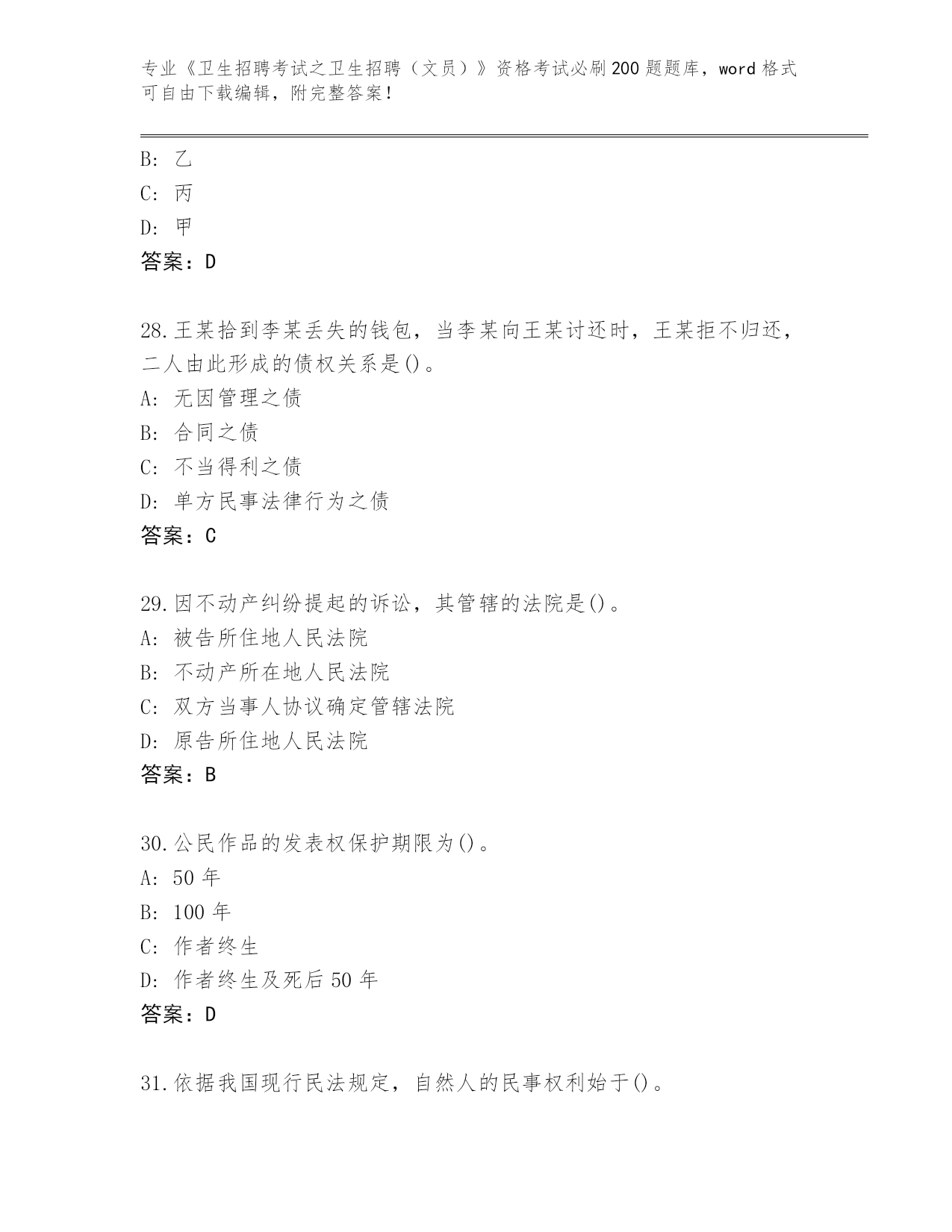 专业《卫生招聘考试之卫生招聘（文员）》资格考试必刷200题题库，word格式可自由下载编辑，附完整答案！

B: 乙
C: 丙
D: 甲
答案：D

28.王某拾到李某丢失的钱包，当李某向王某讨还时，王某拒不归还，二人由此形成的债权关系是()。
A: 无因管理之债
B: 合同之债
C: 不当得利之债
D: 单方民事法律行为之债
答案：C

29.因不动产纠纷提起的诉讼，其管辖的法院是()。
A: 被告所住地人民法院
B: 不动产所在地人民法院
C: 双方当事人协议确定管辖法院
D: 原告所住地人民法院
答案：B

30.公民作品的发表权保护期限为()。
A: 50年
B: 100年
C: 作者终生
D: 作者终生及死后50年
答案：D

31.依据我国现行民法规定，自然人的民事权利始于()。